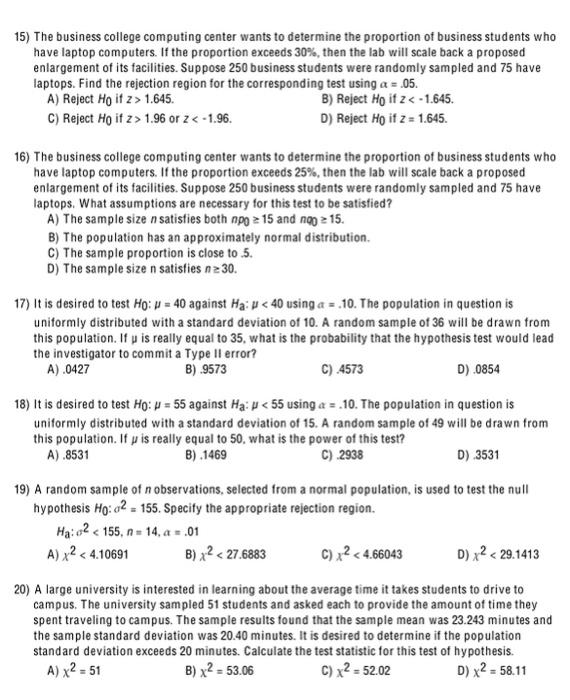 15) The business college computing center wants to determine the proportion of business students who have laptop computers. If the proportion exceeds 30%, then the lab will scale back a proposed enlargement of its facilities. Suppose 250 business students were randomly sampled and 75 have laptops. Find the rejection region for the corresponding test using $\alpha = .05$.
A) Reject $H_0$ if $z > 1.645$.
B) Reject $H_0$ if $z < -1.645$.
C) Reject $H_0$ if $z > 1.96$ or $z < -1.96$.
D) Reject $H_0$ if $z = 1.645$.

16) The business college computing center wants to determine the proportion of business students who have laptop computers. If the proportion exceeds 25%, then the lab will scale back a proposed enlargement of its facilities. Suppose 250 business students were randomly sampled and 75 have laptops. What assumptions are necessary for this test to be satisfied?
A) The sample size $n$ satisfies both $np_0 \geq 15$ and $nq_0 \geq 15$.
B) The population has an approximately normal distribution.
C) The sample proportion is close to .5.
D) The sample size n satisfies $n \geq 30$.

17) It is desired to test $H_0$: $\mu = 40$ against $H_a$: $\mu < 40$ using $\alpha = .10$. The population in question is uniformly distributed with a standard deviation of 10. A random sample of 36 will be drawn from this population. If $\mu$ is really equal to 35, what is the probability that the hypothesis test would lead the investigator to commit a Type II error?
A) .0427
B) .9573
C) .4573
D) .0854

18) It is desired to test $H_0$: $\mu = 55$ against $H_a$: $\mu < 55$ using $\alpha = .10$. The population in question is uniformly distributed with a standard deviation of 15. A random sample of 49 will be drawn from this population. If $\mu$ is really equal to 50, what is the power of this test?
A) .8531
B) .1469
C) .2938
D) .3531

19) A random sample of $n$ observations, selected from a normal population, is used to test the null hypothesis $H_0$: $\sigma^2 = 155$. Specify the appropriate rejection region.
$H_a$: $\sigma^2 < 155$, $n = 14$, $\alpha = .01$
A) $\chi^2 < 4.10691$
B) $\chi^2 < 27.6883$
C) $\chi^2 < 4.66043$
D) $\chi^2 < 29.1413$

20) A large university is interested in learning about the average time it takes students to drive to campus. The university sampled 51 students and asked each to provide the amount of time they spent traveling to campus. The sample results found that the sample mean was 23.243 minutes and the sample standard deviation was 20.40 minutes. It is desired to determine if the population standard deviation exceeds 20 minutes. Calculate the test statistic for this test of hypothesis.
A) $\chi^2 = 51$
B) $\chi^2 = 53.06$
C) $\chi^2 = 52.02$
D) $\chi^2 = 58.11$